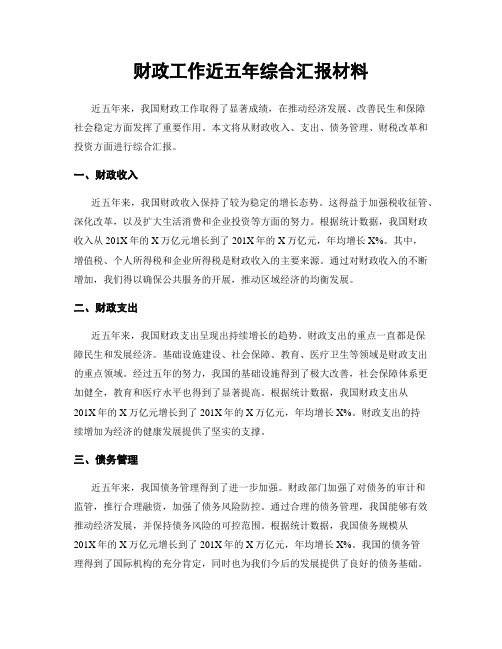 财政工作近五年综合汇报材料

近五年来，我国财政工作取得了显著成绩，在推动经济发展、改善民生和保障社会稳定方面发挥了重要作用。本文将从财政收入、支出、债务管理、财税改革和投资方面进行综合汇报。

一、财政收入

近五年来，我国财政收入保持了较为稳定的增长态势。这得益于加强税收征管、深化改革，以及扩大生活消费和企业投资等方面的努力。根据统计数据，我国财政收入从201X年的X万亿元增长到了201X年的X万亿元，年均增长X%。其中，增值税、个人所得税和企业所得税是财政收入的主要来源。通过对财政收入的不断增加，我们得以确保公共服务的开展，推动区域经济的均衡发展。

二、财政支出

近五年来，我国财政支出呈现出持续增长的趋势。财政支出的重点一直都是保障民生和发展经济。基础设施建设、社会保障、教育、医疗卫生等领域是财政支出的重点领域。经过五年的努力，我国的基础设施得到了极大改善，社会保障体系更加健全，教育和医疗水平也得到了显著提高。根据统计数据，我国财政支出从201X年的X万亿元增长到了201X年的X万亿元，年均增长X%。财政支出的持续增加为经济的健康发展提供了坚实的支撑。

三、债务管理

近五年来，我国债务管理得到了进一步加强。财政部门加强了对债务的审计和监管，推行合理融资，加强了债务风险防控。通过合理的债务管理，我国能够有效推动经济发展，并保持债务风险的可控范围。根据统计数据，我国债务规模从201X年的X万亿元增长到了201X年的X万亿元，年均增长X%。我国的债务管理得到了国际机构的充分肯定，同时也为我们今后的发展提供了良好的债务基础。